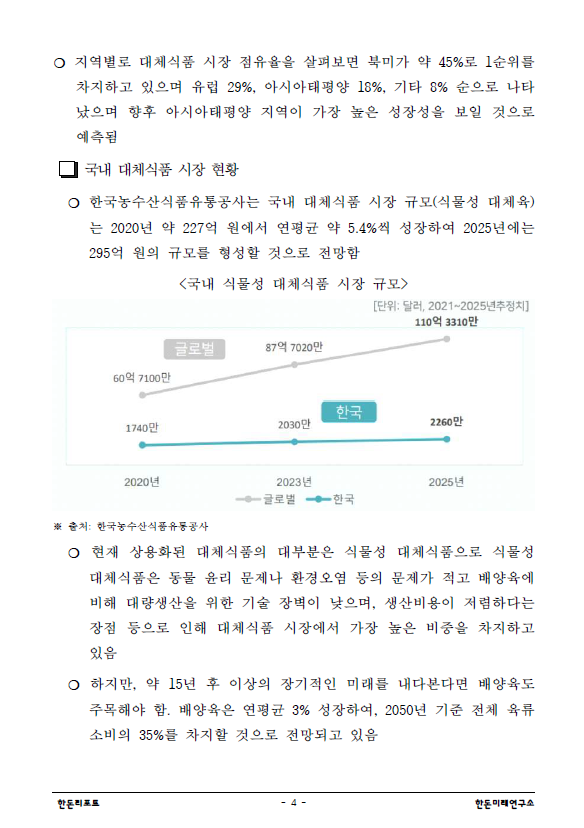 ○ 지역별로 대체식품 시장 점유율을 살펴보면 북미가 약 45%로 1순위를 차지하고 있으며 유럽 29%, 아시아태평양 18%, 기타 8% 순으로 나타났으며 향후 아시아태평양 지역이 가장 높은 성장성을 보일 것으로 예측됨

❏ 국내 대체식품 시장 현황

○ 한국농수산식품유통공사는 국내 대체식품 시장 규모(식물성 대체육)는 2020년 약 227억 원에서 연평균 약 5.4%씩 성장하여 2025년에는 295억 원의 규모를 형성할 것으로 전망함

<국내 식물성 대체식품 시장 규모>

[단위: 달러, 2021~2025년추정치]

글로벌

60억 7100만

87억 7020만

110억 3310만

한국

1740만

2030만

2260만

2020년

2023년

2025년

글로벌 한국

※ 출처: 한국농수산식품유통공사

○ 현재 상용화된 대체식품의 대부분은 식물성 대체식품으로 식물성 대체식품은 동물 윤리 문제나 환경오염 등의 문제가 적고 배양육에 비해 대량생산을 위한 기술 장벽이 낮으며, 생산비용이 저렴하다는 장점 등으로 인해 대체식품 시장에서 가장 높은 비중을 차지하고 있음

○ 하지만, 약 15년 후 이상의 장기적인 미래를 내다본다면 배양육도 주목해야 함. 배양육은 연평균 3% 성장하여, 2050년 기준 전체 육류 소비의 35%를 차지할 것으로 전망되고 있음

한돈리포트 - 4 - 한돈미래연구소